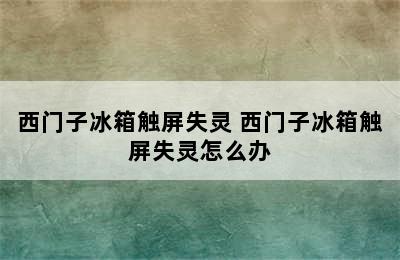 西门子冰箱触屏失灵 西门子冰箱触屏失灵怎么办